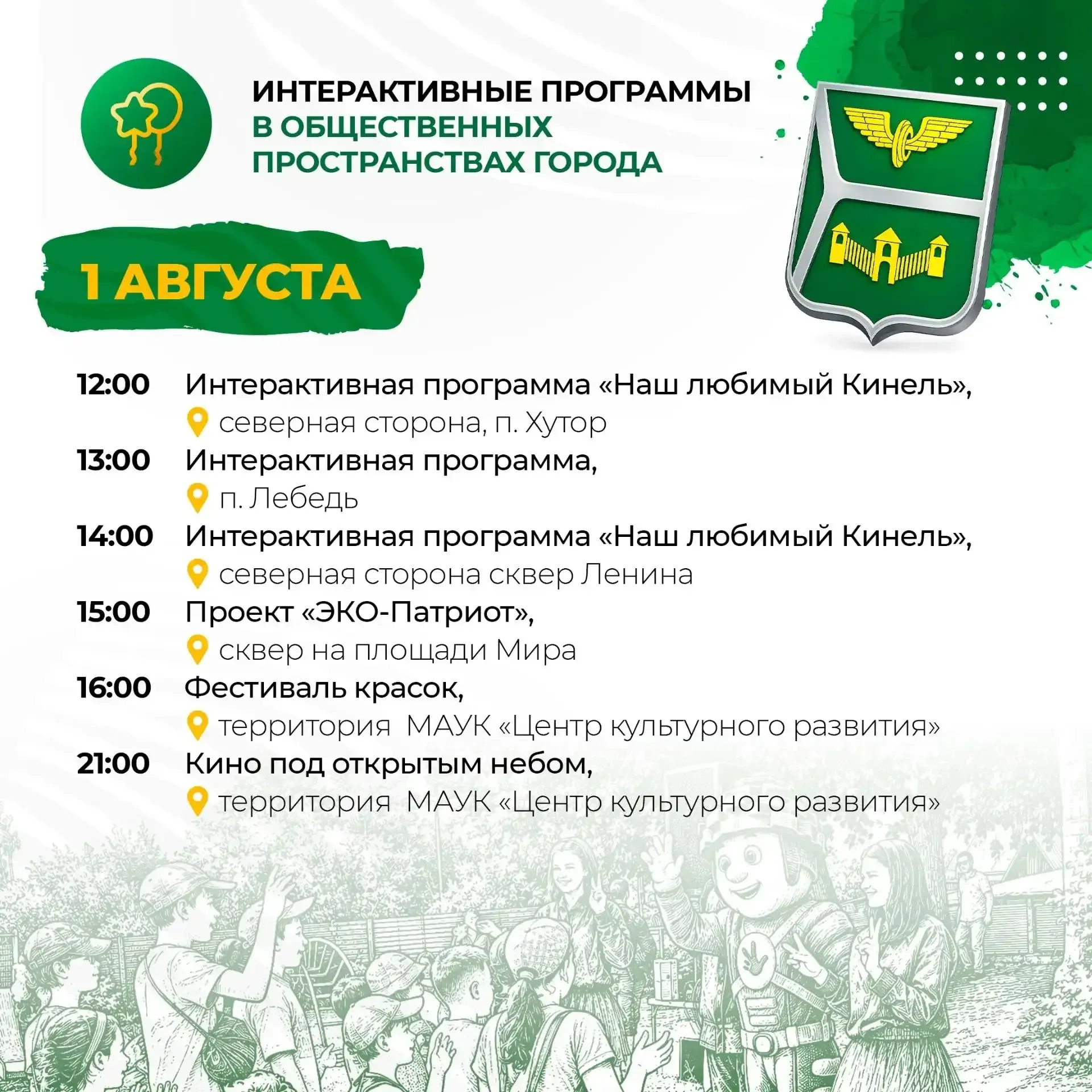 ИНТЕРАКТИВНЫЕ ПРОГРАММЫ
В ОБЩЕСТВЕННЫХ ПРОСТРАНСТВАХ ГОРОДА

1 АВГУСТА

12:00 Интерактивная программа «Наш любимый Кинель»,
северная сторона, п. Хутор

13:00 Интерактивная программа,
п. Лебедь

14:00 Интерактивная программа «Наш любимый Кинель»,
северная сторона сквер Ленина

15:00 Проект «ЭКО-Патриот»,
сквер на площади Мира

16:00 Фестиваль красок,
территория МАУК «Центр культурного развития»

21:00 Кино под открытым небом,
территория МАУК «Центр культурного развития»